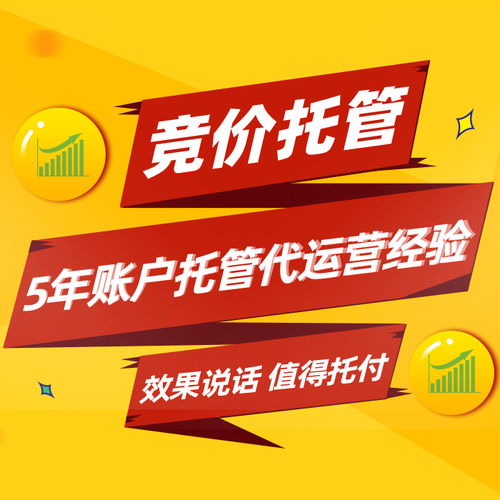 竞价托管

5年账户托管代运营经验

效果说话 值得托付